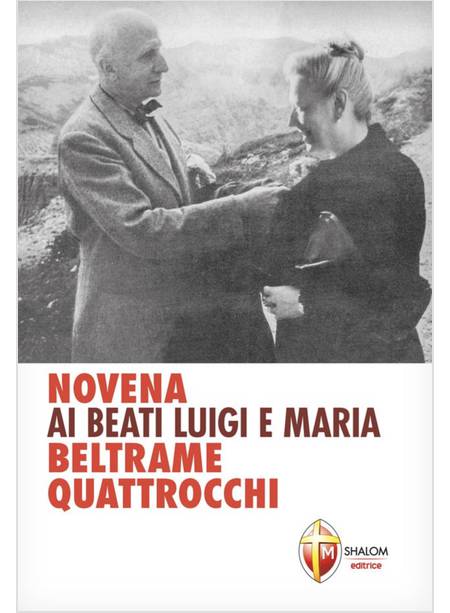 NOVENA
AI BEATI LUIGI E MARIA
BELTRAME
QUATTROCCHI

M SHALOM
editrice